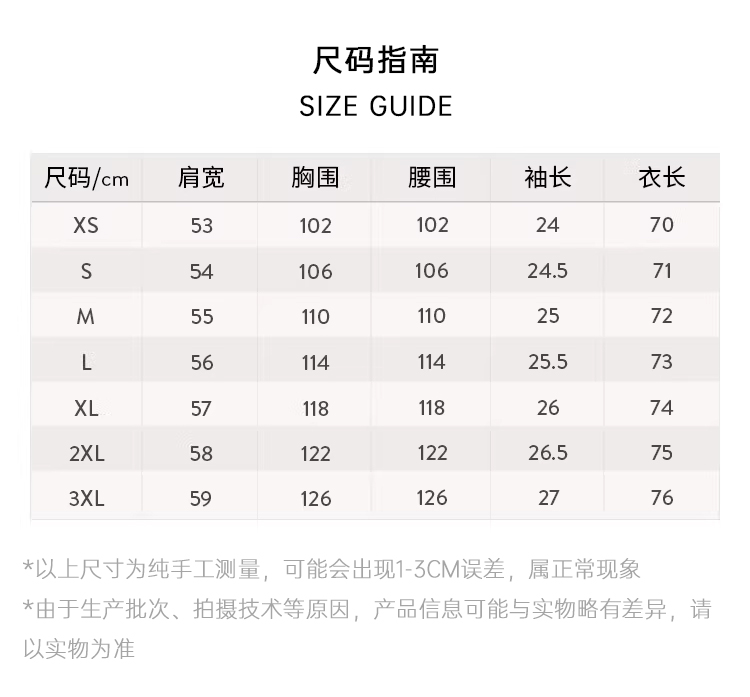 尺码指南
SIZE GUIDE

| 尺码/cm | 肩宽 | 胸围 | 腰围 | 袖长 | 衣长 |
|---|---|---|---|---|---|
| XS | 53 | 102 | 102 | 24 | 70 |
| S | 54 | 106 | 106 | 24.5 | 71 |
| M | 55 | 110 | 110 | 25 | 72 |
| L | 56 | 114 | 114 | 25.5 | 73 |
| XL | 57 | 118 | 118 | 26 | 74 |
| 2XL | 58 | 122 | 122 | 26.5 | 75 |
| 3XL | 59 | 126 | 126 | 27 | 76 |

*以上尺寸为纯手工测量，可能会出现1-3CM误差，属正常现象

*由于生产批次、拍摄技术等原因，产品信息可能与实物略有差异，请以实物为准